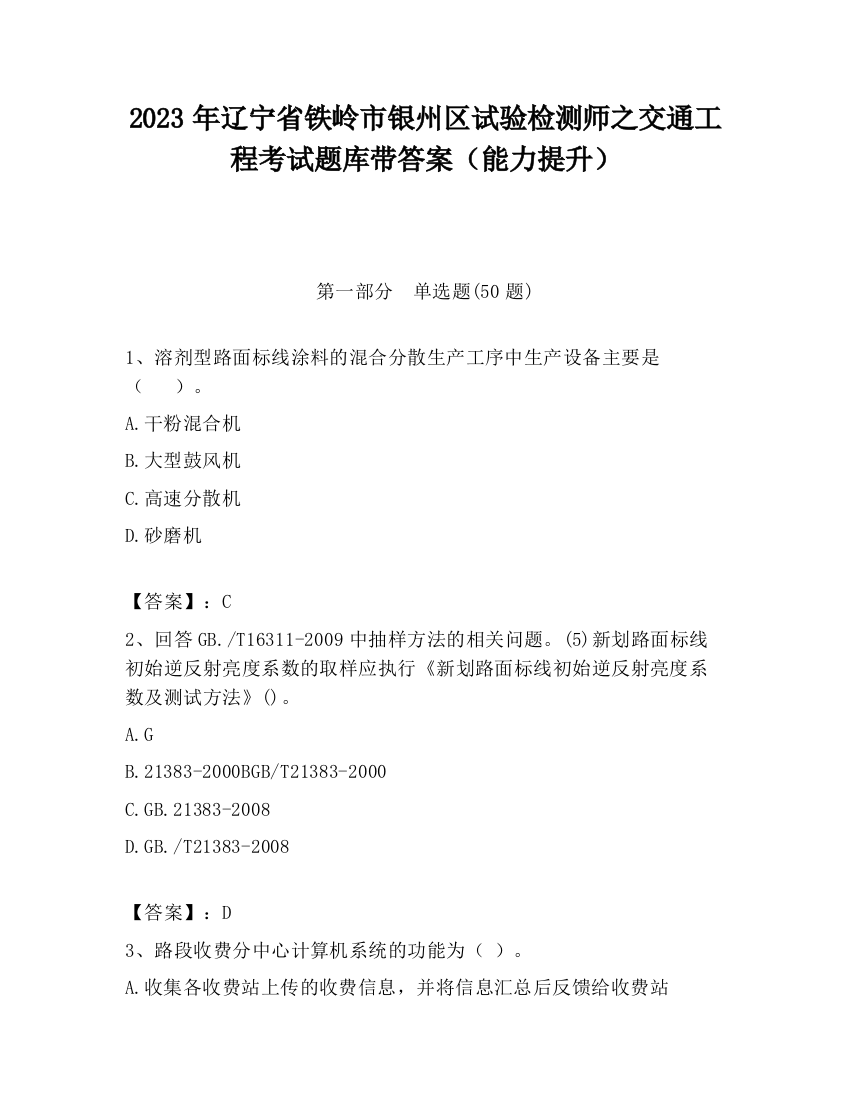 2023 年辽宁省铁岭市银州区试验检测师之交通工程考试题库带答案（能力提升）

第一部分　单选题(50 题)

1、溶剂型路面标线涂料的混合分散生产工序中生产设备主要是（　　）。

A.干粉混合机

B.大型鼓风机

C.高速分散机

D.砂磨机

【答案】：C

2、回答 GB./T16311-2009 中抽样方法的相关问题。(5)新划路面标线初始逆反射亮度系数的取样应执行《新划路面标线初始逆反射亮度系数及测试方法》()。

A.G

B.21383-2000BGB/T21383-2000

C.GB.21383-2008

D.GB./T21383-2008

【答案】：D

3、路段收费分中心计算机系统的功能为（ ）。

A.收集各收费站上传的收费信息，并将信息汇总后反馈给收费站